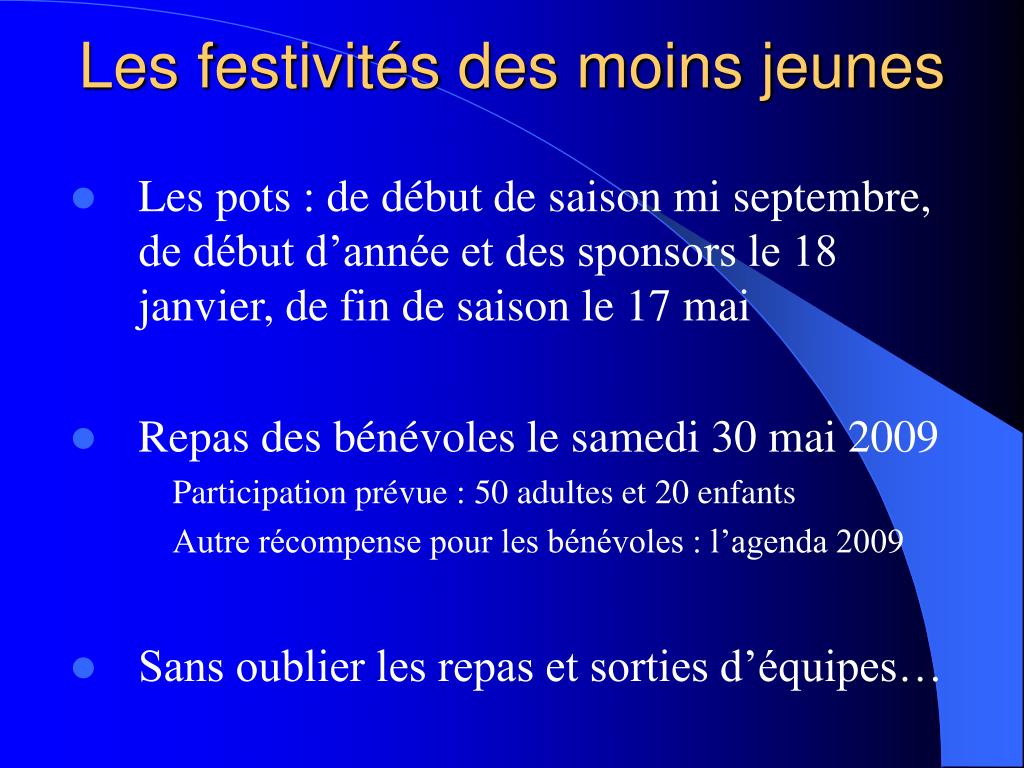 Les festivités des moins jeunes

Les pots : de début de saison mi septembre, de début d’année et des sponsors le 18 janvier, de fin de saison le 17 mai

Repas des bénévoles le samedi 30 mai 2009

Participation prévue : 50 adultes et 20 enfants

Autre récompense pour les bénévoles : l’agenda 2009

Sans oublier les repas et sorties d’équipes…